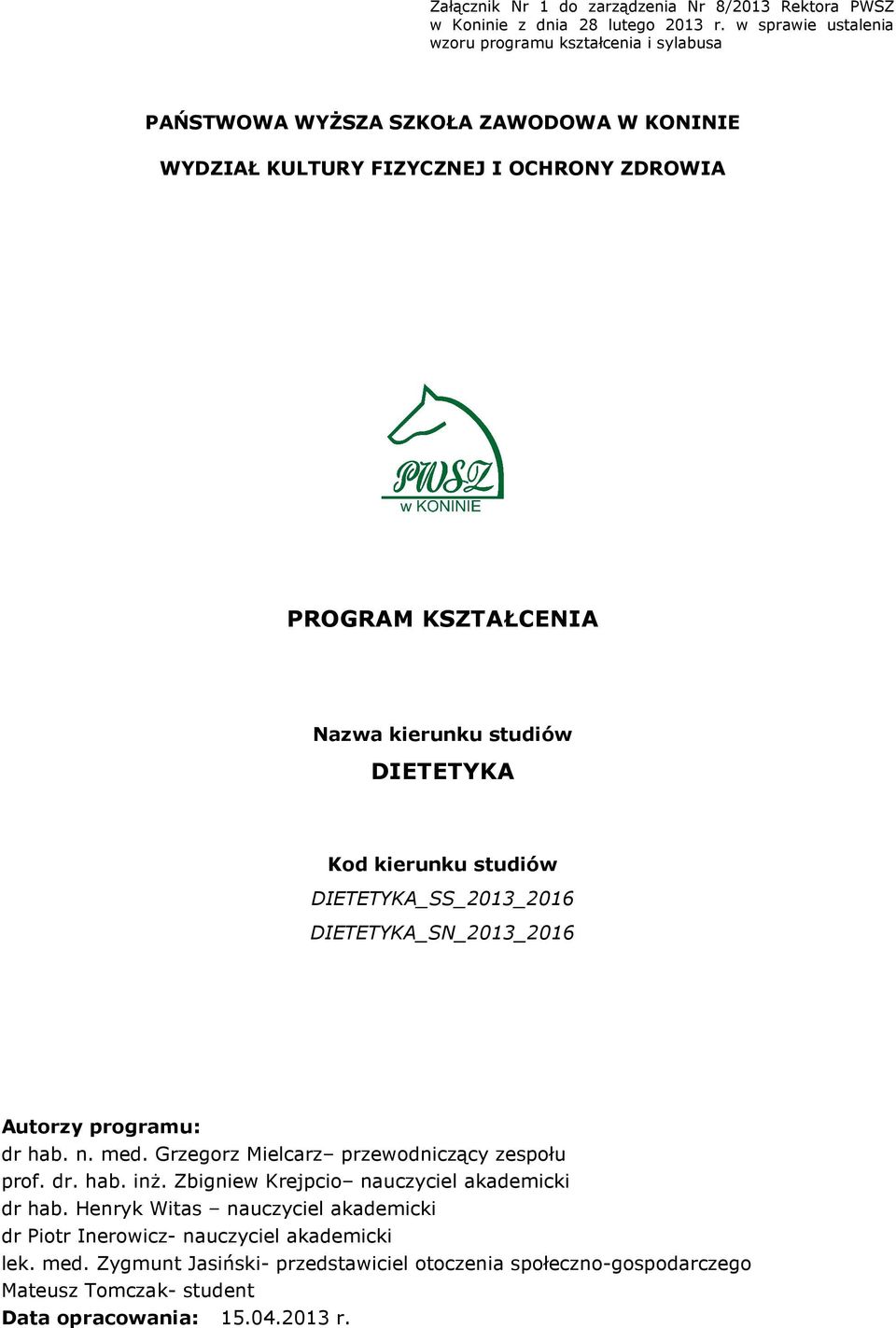 Załącznik Nr 1 do zarządzenia Nr 8/2013 Rektora PWSZ w Koninie z dnia 28 lutego 2013 r. w sprawie ustalenia wzoru programu kształcenia i sylabusa

PAŃSTWOWA WYŻSZA SZKOŁA ZAWODOWA W KONINIE

WYDZIAŁ KULTURY FIZYCZNEJ I OCHRONY ZDROWIA

PWSZ
w KONINIE

PROGRAM KSZTAŁCENIA

Nazwa kierunku studiów
DIETETYKA

Kod kierunku studiów
DIETETYKA_SS_2013_2016
DIETETYKA_SN_2013_2016

Autorzy programu:
dr hab. n. med. Grzegorz Mielcarz– przewodniczący zespołu
prof. dr. hab. inż. Zbigniew Krejpcio– nauczyciel akademicki
dr hab. Henryk Witas – nauczyciel akademicki
dr Piotr Inerowicz- nauczyciel akademicki
lek. med. Zygmunt Jasiński- przedstawiciel otoczenia społeczno-gospodarczego
Mateusz Tomczak- student
Data opracowania: 15.04.2013 r.